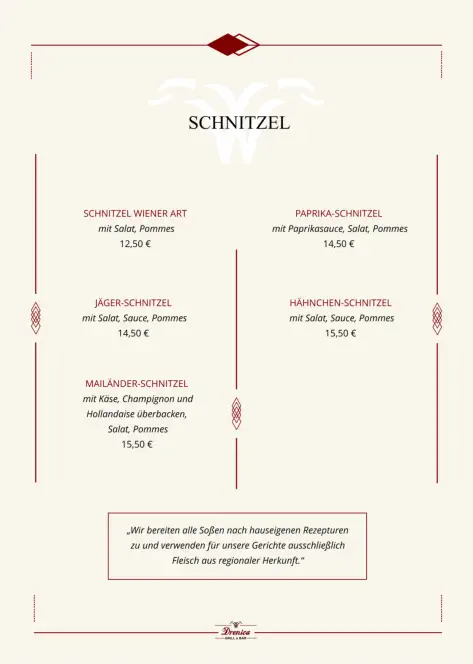 SCHNITZEL

SCHNITZEL WIENER ART
mit Salat, Pommes
12,50 €

JÄGER-SCHNITZEL
mit Salat, Sauce, Pommes
14,50 €

MAILÄNDER-SCHNITZEL
mit Käse, Champignon und Hollandaise überbacken, Salat, Pommes
15,50 €

PAPRIKA-SCHNITZEL
mit Paprikasauce, Salat, Pommes
14,50 €

HÄHNCHEN-SCHNITZEL
mit Salat, Sauce, Pommes
15,50 €

„Wir bereiten alle Soßen nach hauseigenen Rezepturen zu und verwenden für unsere Gerichte ausschließlich Fleisch aus regionaler Herkunft."

Drenica
GRILL & BAR